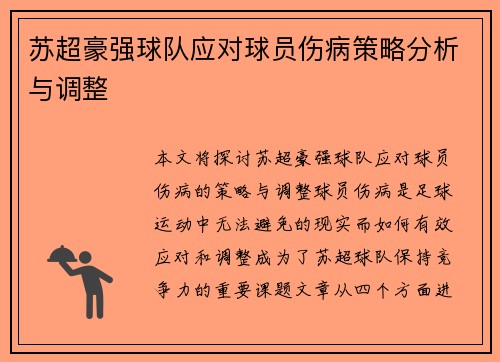 苏超豪强球队应对球员伤病策略分析与调整

本文将探讨苏超豪强球队应对球员伤病的策略与调整球员伤病是足球运动中无法避免的现实而如何有效应对和调整成为了苏超球队保持竞争力的重要课题文章从四个方面进